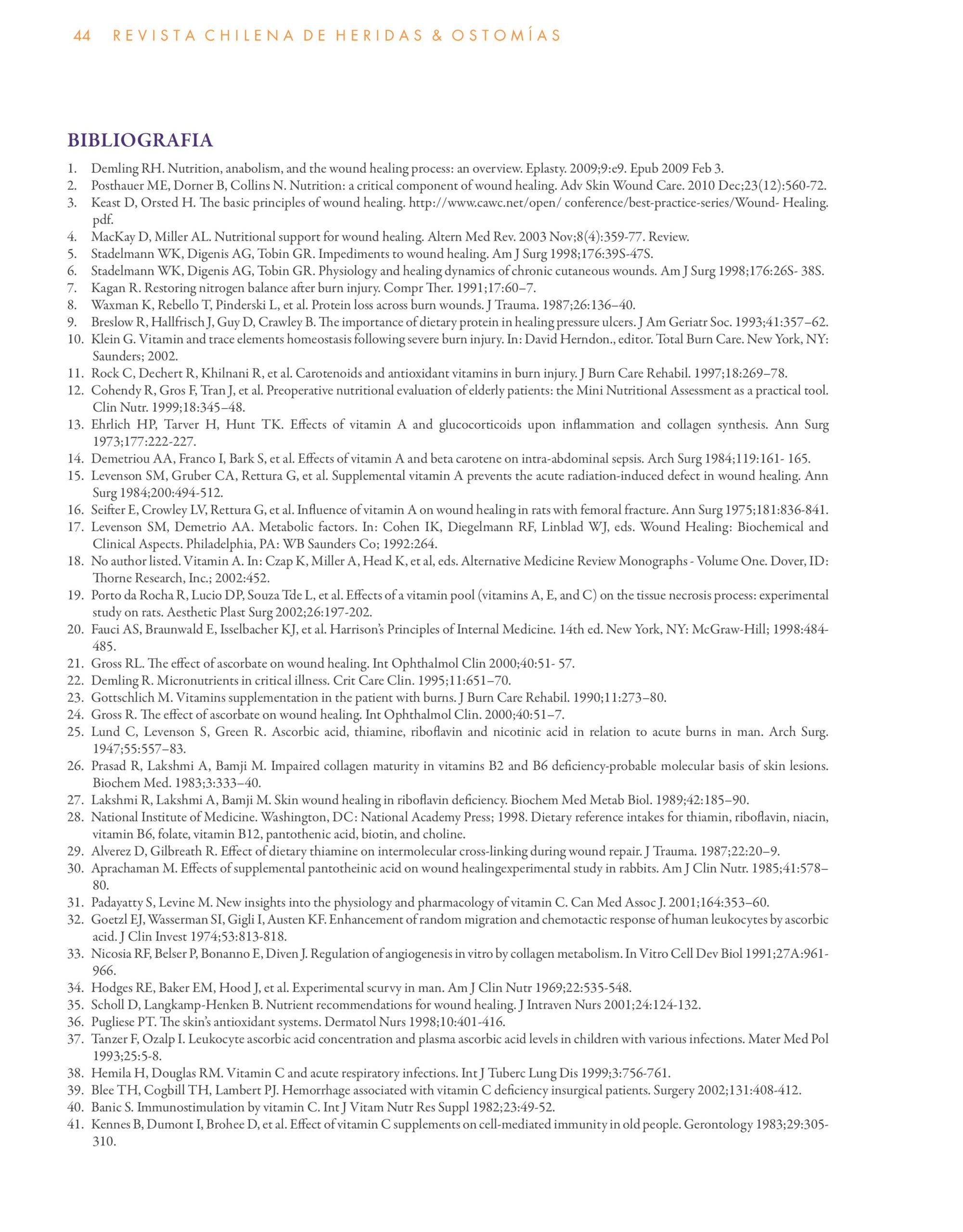 44 REVISTA CHILENA DE HERIDAS & OSTOMÍAS

BIBLIOGRAFIA

1. Demling RH. Nutrition, anabolism, and the wound healing process: an overview. Eplasty. 2009;9:e9. Epub 2009 Feb 3.
2. Posthauer ME, Dorner B, Collins N. Nutrition: a critical component of wound healing. Adv Skin Wound Care. 2010 Dec;23(12):560-72.
3. Keast D, Orsted H. The basic principles of wound healing. http://www.cawc.net/open/ conference/best-practice-series/Wound- Healing.pdf.
4. MacKay D, Miller AL. Nutritional support for wound healing. Altern Med Rev. 2003 Nov;8(4):359-77. Review.
5. Stadelmann WK, Digenis AG, Tobin GR. Impediments to wound healing. Am J Surg 1998;176:39S-47S.
6. Stadelmann WK, Digenis AG, Tobin GR. Physiology and healing dynamics of chronic cutaneous wounds. Am J Surg 1998;176:26S- 38S.
7. Kagan R. Restoring nitrogen balance after burn injury. Compr Ther. 1991;17:60–7.
8. Waxman K, Rebello T, Pinderski L, et al. Protein loss across burn wounds. J Trauma. 1987;26:136–40.
9. Breslow R, Hallfrisch J, Guy D, Crawley B. The importance of dietary protein in healing pressure ulcers. J Am Geriatr Soc. 1993;41:357–62.
10. Klein G. Vitamin and trace elements homeostasis following severe burn injury. In: David Herndon., editor. Total Burn Care. New York, NY: Saunders; 2002.
11. Rock C, Dechert R, Khilnani R, et al. Carotenoids and antioxidant vitamins in burn injury. J Burn Care Rehabil. 1997;18:269–78.
12. Cohendy R, Gros F, Tran J, et al. Preoperative nutritional evaluation of elderly patients: the Mini Nutritional Assessment as a practical tool. Clin Nutr. 1999;18:345–48.
13. Ehrlich HP, Tarver H, Hunt TK. Effects of vitamin A and glucocorticoids upon inflammation and collagen synthesis. Ann Surg 1973;177:222-227.
14. Demetriou AA, Franco I, Bark S, et al. Effects of vitamin A and beta carotene on intra-abdominal sepsis. Arch Surg 1984;119:161- 165.
15. Levenson SM, Gruber CA, Rettura G, et al. Supplemental vitamin A prevents the acute radiation-induced defect in wound healing. Ann Surg 1984;200:494-512.
16. Seifter E, Crowley LV, Rettura G, et al. Influence of vitamin A on wound healing in rats with femoral fracture. Ann Surg 1975;181:836-841.
17. Levenson SM, Demetrio AA. Metabolic factors. In: Cohen IK, Diegelmann RF, Linblad WJ, eds. Wound Healing: Biochemical and Clinical Aspects. Philadelphia, PA: WB Saunders Co; 1992:264.
18. No author listed. Vitamin A. In: Czap K, Miller A, Head K, et al, eds. Alternative Medicine Review Monographs - Volume One. Dover, ID: Thorne Research, Inc.; 2002:452.
19. Porto da Rocha R, Lucio DP, Souza Tde L, et al. Effects of a vitamin pool (vitamins A, E, and C) on the tissue necrosis process: experimental study on rats. Aesthetic Plast Surg 2002;26:197-202.
20. Fauci AS, Braunwald E, Isselbacher KJ, et al. Harrison's Principles of Internal Medicine. 14th ed. New York, NY: McGraw-Hill; 1998:484-485.
21. Gross RL. The effect of ascorbate on wound healing. Int Ophthalmol Clin 2000;40:51- 57.
22. Demling R. Micronutrients in critical illness. Crit Care Clin. 1995;11:651–70.
23. Gottschlich M. Vitamins supplementation in the patient with burns. J Burn Care Rehabil. 1990;11:273–80.
24. Gross R. The effect of ascorbate on wound healing. Int Ophthalmol Clin. 2000;40:51–7.
25. Lund C, Levenson S, Green R. Ascorbic acid, thiamine, riboflavin and nicotinic acid in relation to acute burns in man. Arch Surg. 1947;55:557–83.
26. Prasad R, Lakshmi A, Bamji M. Impaired collagen maturity in vitamins B2 and B6 deficiency-probable molecular basis of skin lesions. Biochem Med. 1983;3:333–40.
27. Lakshmi R, Lakshmi A, Bamji M. Skin wound healing in riboflavin deficiency. Biochem Med Metab Biol. 1989;42:185–90.
28. National Institute of Medicine. Washington, DC: National Academy Press; 1998. Dietary reference intakes for thiamin, riboflavin, niacin, vitamin B6, folate, vitamin B12, pantothenic acid, biotin, and choline.
29. Alverez D, Gilbreath R. Effect of dietary thiamine on intermolecular cross-linking during wound repair. J Trauma. 1987;22:20–9.
30. Aprachaman M. Effects of supplemental pantotheinic acid on wound healingexperimental study in rabbits. Am J Clin Nutr. 1985;41:578–80.
31. Padayatty S, Levine M. New insights into the physiology and pharmacology of vitamin C. Can Med Assoc J. 2001;164:353–60.
32. Goetzl EJ, Wasserman SI, Gigli I, Austen KF. Enhancement of random migration and chemotactic response of human leukocytes by ascorbic acid. J Clin Invest 1974;53:813-818.
33. Nicosia RF, Belser P, Bonanno E, Diven J. Regulation of angiogenesis in vitro by collagen metabolism. In Vitro Cell Dev Biol 1991;27A:961-966.
34. Hodges RE, Baker EM, Hood J, et al. Experimental scurvy in man. Am J Clin Nutr 1969;22:535-548.
35. Scholl D, Langkamp-Henken B. Nutrient recommendations for wound healing. J Intraven Nurs 2001;24:124-132.
36. Pugliese PT. The skin's antioxidant systems. Dermatol Nurs 1998;10:401-416.
37. Tanzer F, Ozalp I. Leukocyte ascorbic acid concentration and plasma ascorbic acid levels in children with various infections. Mater Med Pol 1993;25:5-8.
38. Hemila H, Douglas RM. Vitamin C and acute respiratory infections. Int J Tuberc Lung Dis 1999;3:756-761.
39. Blee TH, Cogbill TH, Lambert PJ. Hemorrhage associated with vitamin C deficiency insurgical patients. Surgery 2002;131:408-412.
40. Banic S. Immunostimulation by vitamin C. Int J Vitam Nutr Res Suppl 1982;23:49-52.
41. Kennes B, Dumont I, Brohee D, et al. Effect of vitamin C supplements on cell-mediated immunity in old people. Gerontology 1983;29:305-310.